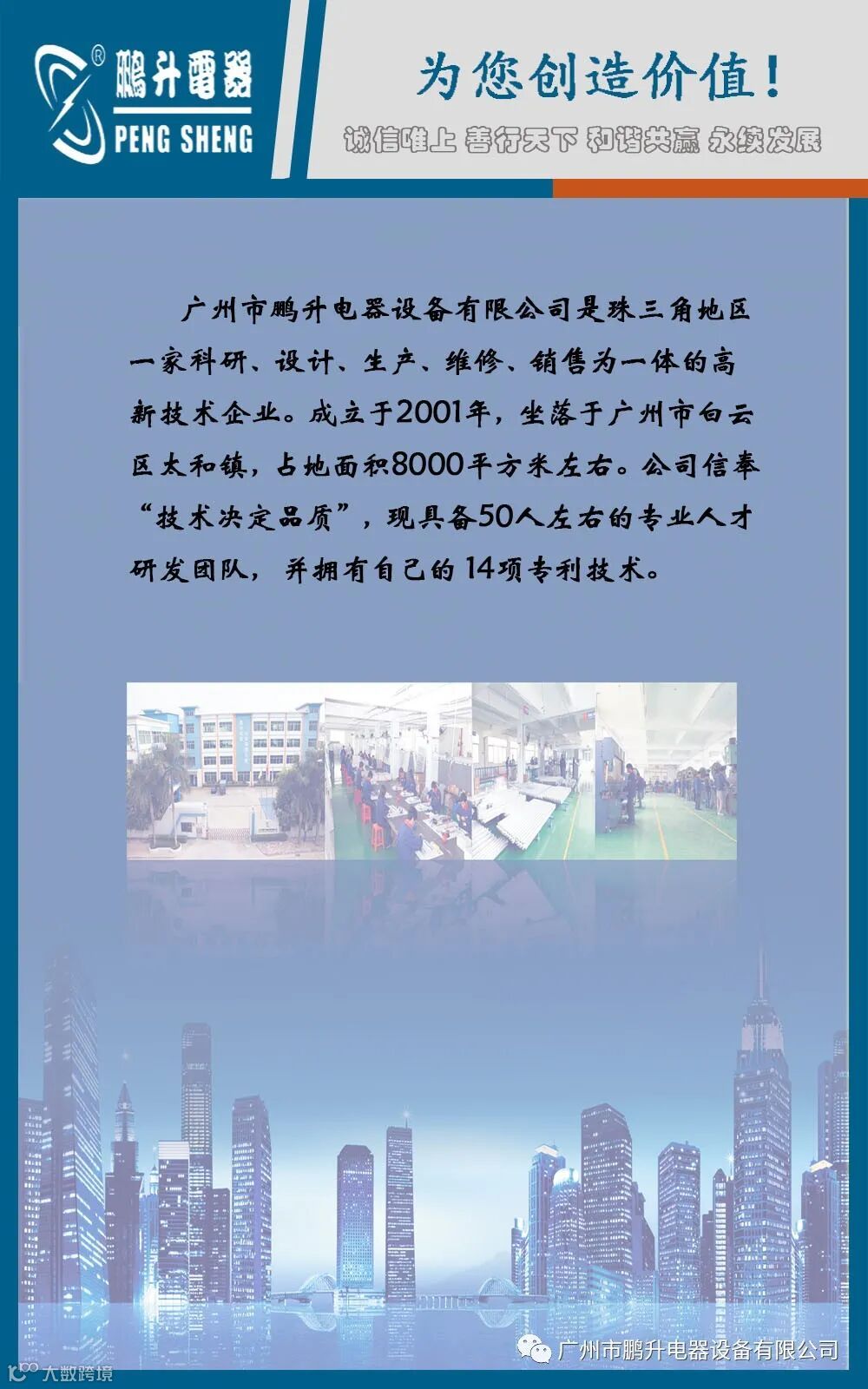 鹏升電器
PENG SHENG

为您创造价值!

诚信唯上 善行天下 和谐共赢 永续发展

广州市鹏升电器设备有限公司是珠三角地区一家科研、设计、生产、维修、销售为一体的高新技术企业。成立于2001年,坐落于广州市白云区太和镇,占地面积8000平方米左右。公司信奉“技术决定品质”,现具备50人左右的专业人才研发团队,并拥有自己的14项专利技术。

广州市鹏升电器设备有限公司

大数跨境